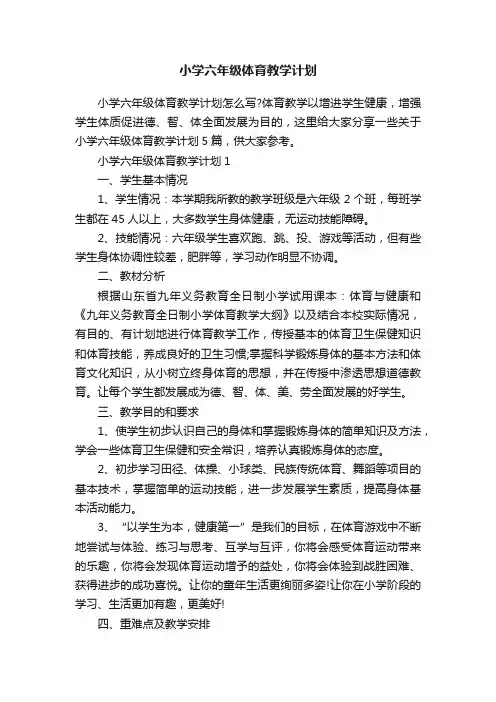 小学六年级体育教学计划

小学六年级体育教学计划怎么写?体育教学以增进学生健康，增强学生体质促进德、智、体全面发展为目的，这里给大家分享一些关于小学六年级体育教学计划5篇，供大家参考。

小学六年级体育教学计划1

一、学生基本情况

1、学生情况：本学期我所教的教学班级是六年级2个班，每班学生都在45人以上，大多数学生身体健康，无运动技能障碍。

2、技能情况：六年级学生喜欢跑、跳、投、游戏等活动，但有些学生身体协调性较差，肥胖等，学习动作明显不协调。

二、教材分析

根据山东省九年义务教育全日制小学试用课本：体育与健康和《九年义务教育全日制小学体育教学大纲》以及结合本校实际情况，有目的、有计划地进行体育教学工作，传授基本的体育卫生保健知识和体育技能，养成良好的卫生习惯;掌握科学锻炼身体的基本方法和体育文化知识，从小树立终身体育的思想，并在传授中渗透思想道德教育。让每个学生都发展成为德、智、体、美、劳全面发展的好学生。

三、教学目的和要求

1、使学生初步认识自己的身体和掌握锻炼身体的简单知识及方法，学会一些体育卫生保健和安全常识，培养认真锻炼身体的态度。

2、初步学习田径、体操、小球类、民族传统体育、舞蹈等项目的基本技术，掌握简单的运动技能，进一步发展学生素质，提高身体基本活动能力。

3、“以学生为本，健康第一”是我们的目标，在体育游戏中不断地尝试与体验、练习与思考、互学与互评，你将会感受体育运动带来的乐趣，你将会发现体育运动增予的益处，你将会体验到战胜困难、获得进步的成功喜悦。让你的童年生活更绚丽多姿!让你在小学阶段的学习、生活更加有趣，更美好!

四、重难点及教学安排